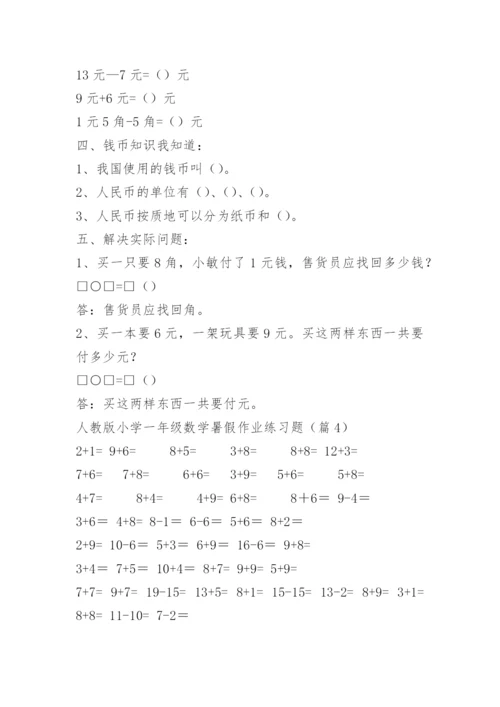 13 元—7 元=（）元

9 元+6 元=（）元

1 元 5 角-5 角=（）元

四、钱币知识我知道：

1、我国使用的钱币叫（）。

2、人民币的单位有（）、（）、（）。

3、人民币按质地可以分为纸币和（）。

五、解决实际问题：

1、买一只要 8 角，小敏付了 1 元钱，售货员应找回多少钱？

□○□=□（）

答：售货员应找回角。

2、买一本要 6 元，一架玩具要 9 元。买这两样东西一共要付多少元？

□○□=□（）

答：买这两样东西一共要付元。

人教版小学一年级数学暑假作业练习题（篇 4）

2+1= 9+6= 8+5= 3+8= 8+8= 12+3=

7+6= 7+8= 6+6= 3+9= 5+6= 5+8=

4+7= 8+4= 4+9= 6+8= 8＋6= 9-4＝

3+6＝ 4+8= 8-1＝ 6-6＝ 5+6＝ 8+2＝

2+9= 10-6＝ 5+3＝ 6+9＝ 16-6＝ 9+8=

3+4＝ 7+5＝ 10+4＝ 8+7= 9+9= 5+9=

7+7= 9+7= 19-15= 13+5= 8+1= 15-15= 13-2= 8+9= 3+1=

8+8= 11-10= 7-2＝